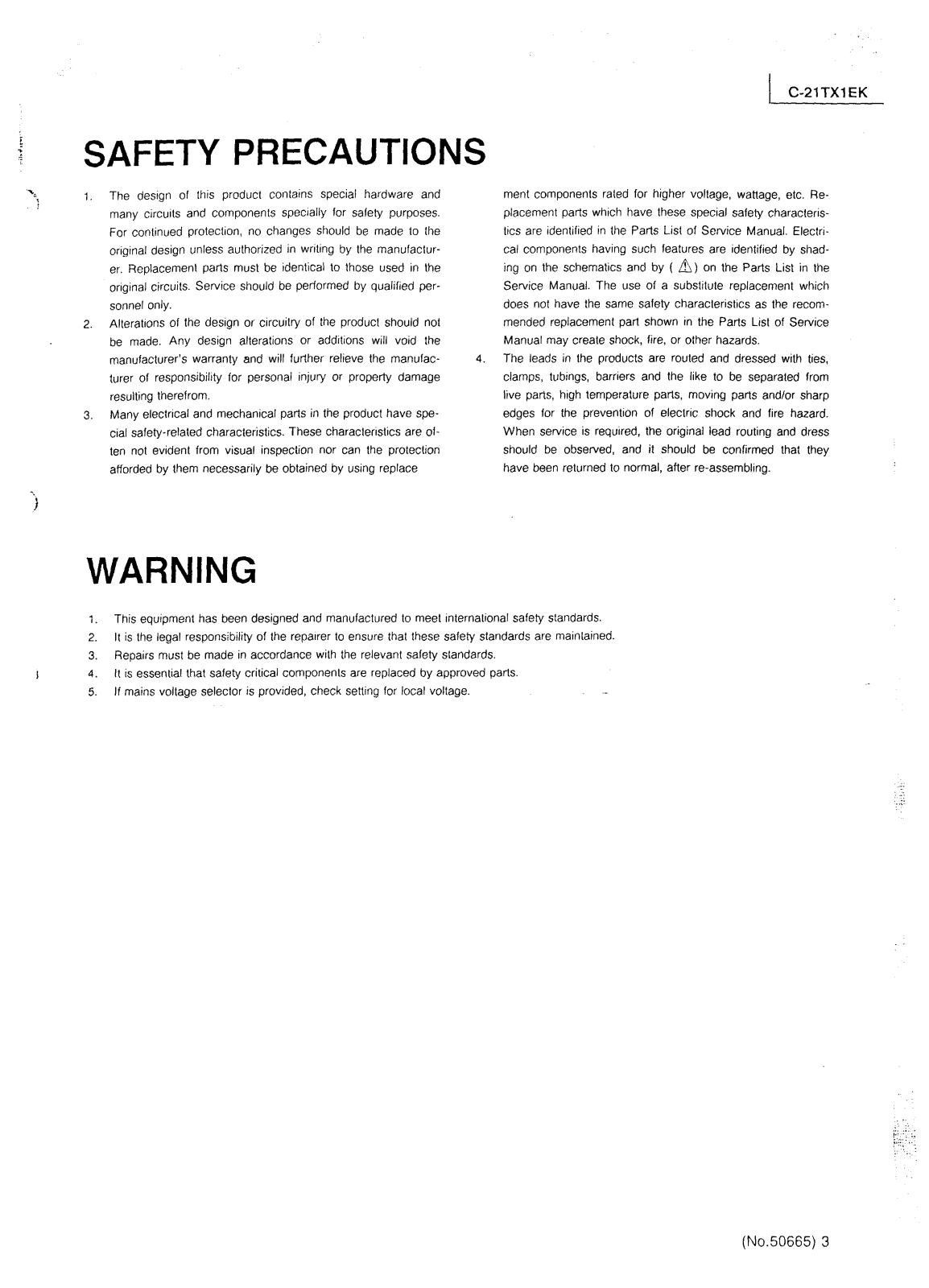 C-21TX1EK

SAFETY PRECAUTIONS

1. The design of this product contains special hardware and many circuits and components specially for safety purposes. For continued protection, no changes should be made to the original design unless authorized in writing by the manufacturer. Replacement parts must be identical to those used in the original circuits. Service should be performed by qualified personnel only.
2. Alterations of the design or circuitry of the product should not be made. Any design alterations or additions will void the manufacturer's warranty and will further relieve the manufacturer of responsibility for personal injury or property damage resulting therefrom.
3. Many electrical and mechanical parts in the product have special safety-related characteristics. These characteristics are often not evident from visual inspection nor can the protection afforded by them necessarily be obtained by using replacement components rated for higher voltage, wattage, etc. Replacement parts which have these special safety characteristics are identified in the Parts List of Service Manual. Electrical components having such features are identified by shading on the schematics and by ( ⚠ ) on the Parts List in the Service Manual. The use of a substitute replacement which does not have the same safety characteristics as the recommended replacement part shown in the Parts List of Service Manual may create shock, fire, or other hazards.
4. The leads in the products are routed and dressed with ties, clamps, tubings, barriers and the like to be separated from live parts, high temperature parts, moving parts and/or sharp edges for the prevention of electric shock and fire hazard. When service is required, the original lead routing and dress should be observed, and it should be confirmed that they have been returned to normal, after re-assembling.

WARNING

1. This equipment has been designed and manufactured to meet international safety standards.
2. It is the legal responsibility of the repairer to ensure that these safety standards are maintained.
3. Repairs must be made in accordance with the relevant safety standards.
4. It is essential that safety critical components are replaced by approved parts.
5. If mains voltage selector is provided, check setting for local voltage.

(No.50665) 3